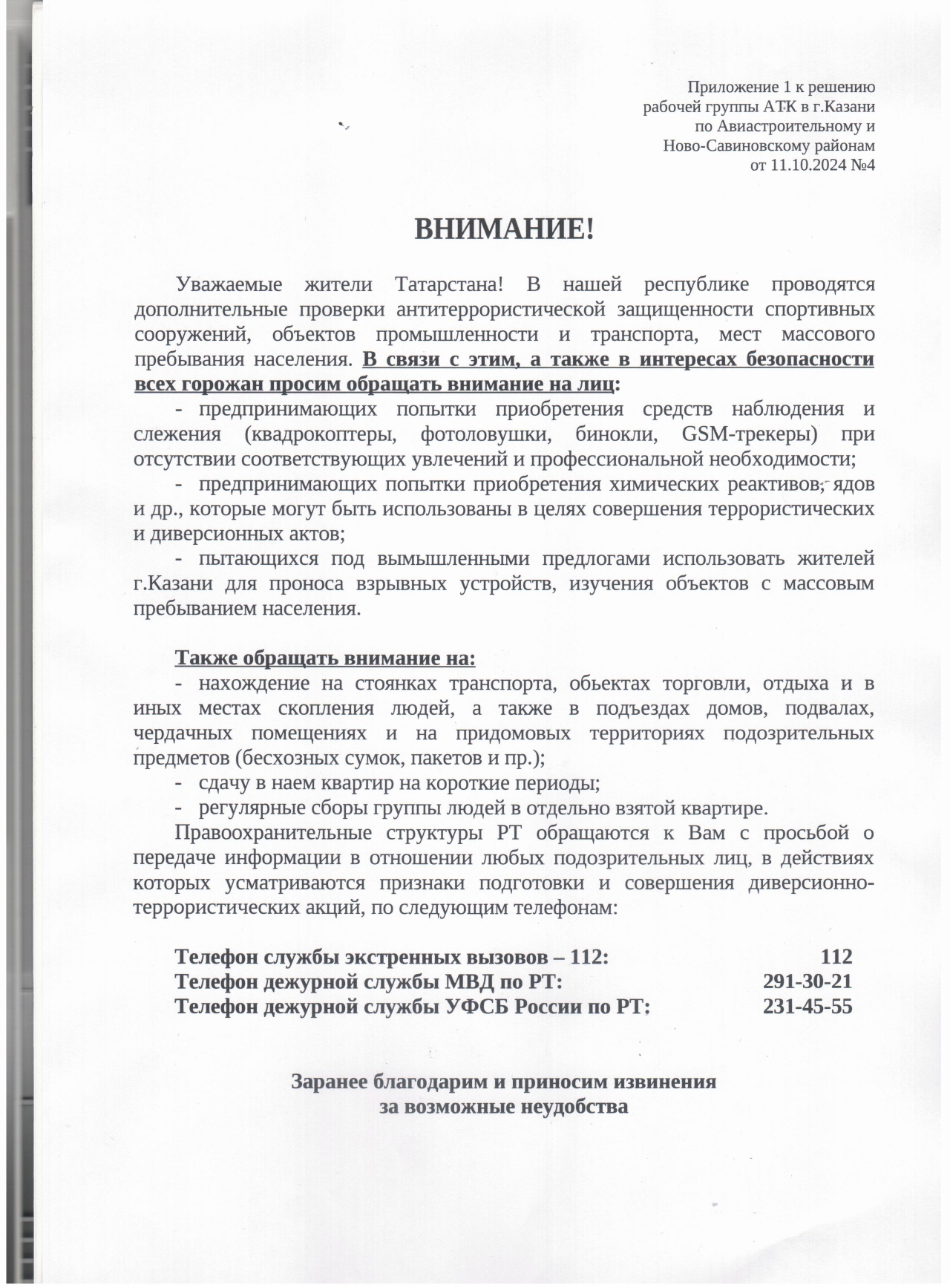 Приложение 1 к решению рабочей группы АТК в г.Казани по Авиастроительному и Ново-Савиновскому районам от 11.10.2024 №4

ВНИМАНИЕ!

Уважаемые жители Татарстана! В нашей республике проводятся дополнительные проверки антитеррористической защищенности спортивных сооружений, объектов промышленности и транспорта, мест массового пребывания населения. В связи с этим, а также в интересах безопасности всех горожан просим обращать внимание на лиц:

- предпринимающих попытки приобретения средств наблюдения и слежения (квадрокоптеры, фотоловушки, бинокли, GSM-трекеры) при отсутствии соответствующих увлечений и профессиональной необходимости;

- предпринимающих попытки приобретения химических реактивов, ядов и др., которые могут быть использованы в целях совершения террористических и диверсионных актов;

- пытающихся под вымышленными предлогами использовать жителей г.Казани для проноса взрывных устройств, изучения объектов с массовым пребыванием населения.

Также обращать внимание на:

- нахождение на стоянках транспорта, обьектах торговли, отдыха и в иных местах скопления людей, а также в подъездах домов, подвалах, чердачных помещениях и на придомовых территориях подозрительных предметов (бесхозных сумок, пакетов и пр.);

- сдачу в наем квартир на короткие периоды;

- регулярные сборы группы людей в отдельно взятой квартире.

Правоохранительные структуры РТ обращаются к Вам с просьбой о передаче информации в отношении любых подозрительных лиц, в действиях которых усматриваются признаки подготовки и совершения диверсионно-террористических акций, по следующим телефонам:

Телефон службы экстренных вызовов – 112: 112
Телефон дежурной службы МВД по РТ: 291-30-21
Телефон дежурной службы УФСБ России по РТ: 231-45-55

Заранее благодарим и приносим извинения за возможные неудобства